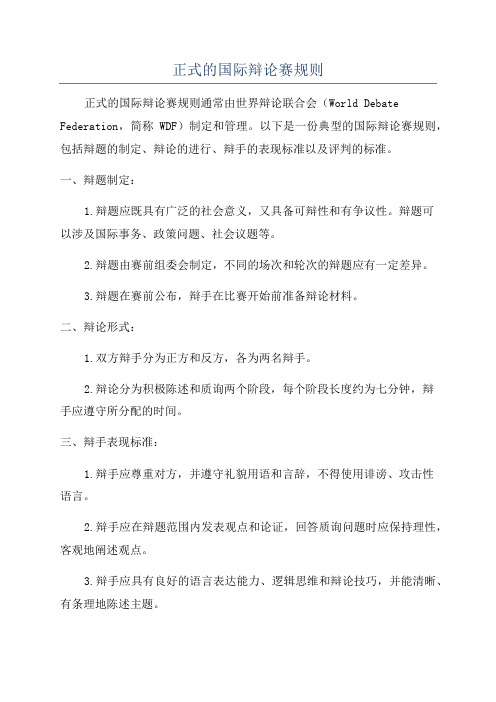 正式的国际辩论赛规则

正式的国际辩论赛规则通常由世界辩论联合会（World Debate Federation，简称 WDF）制定和管理。以下是一份典型的国际辩论赛规则，包括辩题的制定、辩论的进行、辩手的表现标准以及评判的标准。

一、辩题制定：

1.辩题应既具有广泛的社会意义，又具备可辩性和有争议性。辩题可以涉及国际事务、政策问题、社会议题等。

2.辩题由赛前组委会制定，不同的场次和轮次的辩题应有一定差异。

3.辩题在赛前公布，辩手在比赛开始前准备辩论材料。

二、辩论形式：

1.双方辩手分为正方和反方，各为两名辩手。

2.辩论分为积极陈述和质询两个阶段，每个阶段长度约为七分钟，辩手应遵守所分配的时间。

三、辩手表现标准：

1.辩手应尊重对方，并遵守礼貌用语和言辞，不得使用诽谤、攻击性语言。

2.辩手应在辩题范围内发表观点和论证，回答质询问题时应保持理性，客观地阐述观点。

3.辩手应具有良好的语言表达能力、逻辑思维和辩论技巧，并能清晰、有条理地陈述主题。